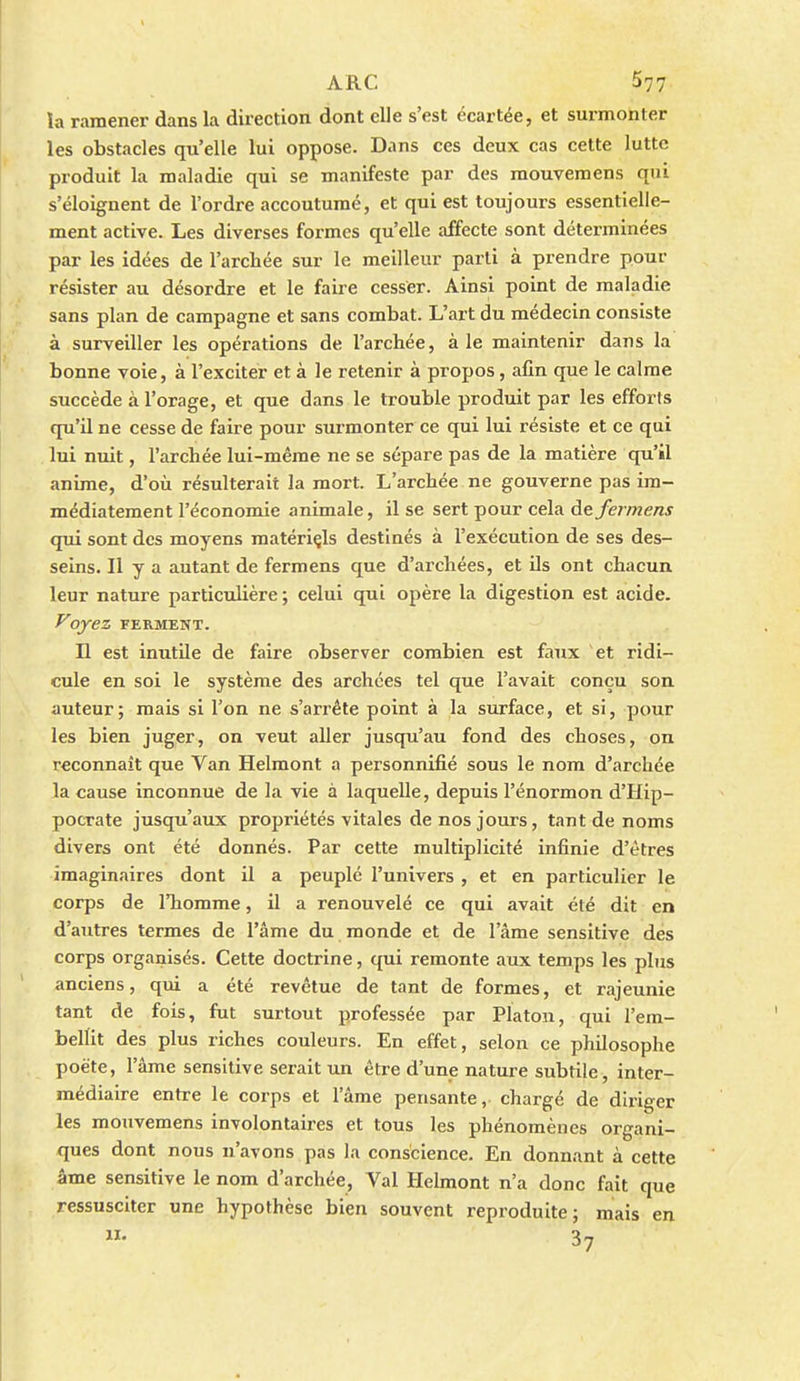 ARC 577

la ramener dans la direction dont elle s'est écartée, et surmonter les obstacles qu'elle lui oppose. Dans ces deux cas cette lutte produit la maladie qui se manifeste par des mouvemens qui s'éloignent de l'ordre accoutumé, et qui est toujours essentiellement active. Les diverses formes qu'elle affecte sont déterminées par les idées de l'archée sur le meilleur parti à prendre pour résister au désordre et le faire cesser. Ainsi point de maladie sans plan de campagne et sans combat. L'art du médecin consiste à surveiller les opérations de l'archée, à le maintenir dans la bonne voie, à l'exciter et à le retenir à propos, afin que le calme succède à l'orage, et que dans le trouble produit par les efforts qu'il ne cesse de faire pour surmonter ce qui lui résiste et ce qui lui nuit, l'archée lui-même ne se sépare pas de la matière qu'il anime, d'où résulterait la mort. L'archée ne gouverne pas immédiatement l'économie animale, il se sert pour cela de fermens qui sont des moyens matériels destinés à l'exécution de ses desseins. Il y a autant de fermens que d'archées, et ils ont chacun leur nature particulière; celui qui opère la digestion est acide. Voyez FERMENT.

Il est inutile de faire observer combien est faux et ridicule en soi le système des archées tel que l'avait conçu son auteur; mais si l'on ne s'arrête point à la surface, et si, pour les bien juger, on veut aller jusqu'au fond des choses, on reconnaît que Van Helmont a personnifié sous le nom d'archée la cause inconnue de la vie à laquelle, depuis l'énormon d'Hippocrate jusqu'aux propriétés vitales de nos jours, tant de noms divers ont été donnés. Par cette multiplicité infinie d'êtres imaginaires dont il a peuplé l'univers, et en particulier le corps de l'homme, il a renouvelé ce qui avait été dit en d'autres termes de l'âme du monde et de l'âme sensitive des corps organisés. Cette doctrine, qui remonte aux temps les plus anciens, qui a été revêtue de tant de formes, et rajeunie tant de fois, fut surtout professée par Platon, qui l'embellit des plus riches couleurs. En effet, selon ce philosophe poëte, l'âme sensitive serait un être d'une nature subtile, intermédiaire entre le corps et l'âme pensante, chargé de diriger les mouvemens involontaires et tous les phénomènes organiques dont nous n'avons pas la conscience. En donnant à cette âme sensitive le nom d'archée, Val Helmont n'a donc fait que ressusciter une hypothèse bien souvent reproduite; mais en

II. 37